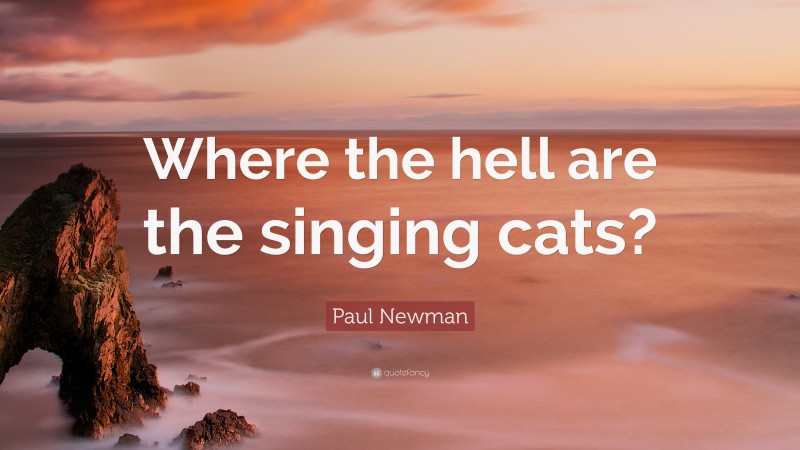 Where the hell are the singing cats?

Paul Newman

quotefancy